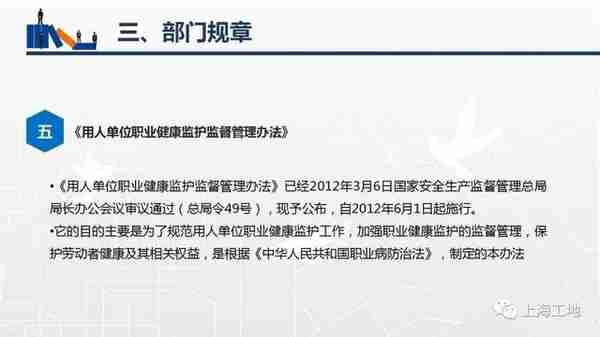 三、部门规章

五

《用人单位职业健康监护监督管理办法》

•《用人单位职业健康监护监督管理办法》已经2012年3月6日国家安全生产监督管理总局局长办公会议审议通过（总局令49号），现予公布，自2012年6月1日起施行。

•它的目的主要是为了规范用人单位职业健康监护工作，加强职业健康监护的监督管理，保护劳动者健康及其相关权益，是根据《中华人民共和国职业病防治法》，制定的本办法

上海工地